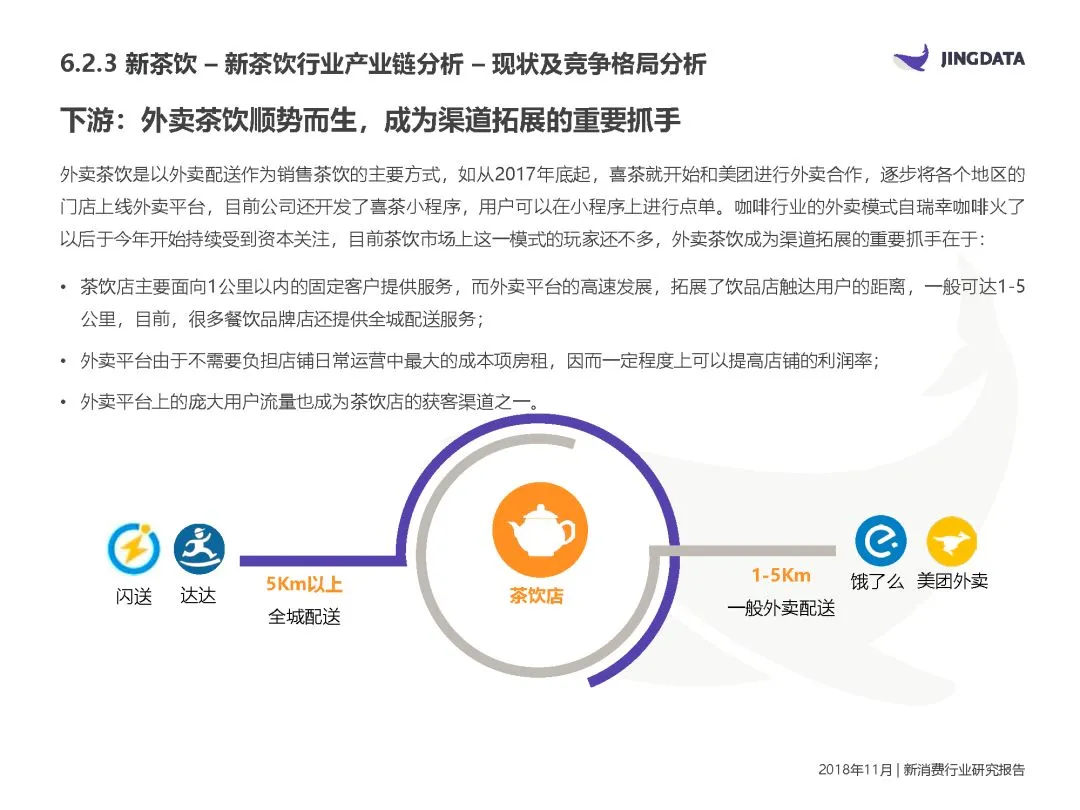 6.2.3 新茶饮 – 新茶饮行业产业链分析 – 现状及竞争格局分析

JINGDATA

下游：外卖茶饮顺势而生，成为渠道拓展的重要抓手

外卖茶饮是以外卖配送作为销售茶饮的主要方式，如从2017年底起，喜茶就开始和美团进行外卖合作，逐步将各个地区的门店上线外卖平台，目前公司还开发了喜茶小程序，用户可以在小程序上进行点单。咖啡行业的外卖模式自瑞幸咖啡火了以后于今年开始持续受到资本关注，目前茶饮市场上这一模式的玩家还不多，外卖茶饮成为渠道拓展的重要抓手在于：

• 茶饮店主要面向1公里以内的固定客户提供服务，而外卖平台的高速发展，拓展了饮品店触达用户的距离，一般可达1-5公里，目前，很多餐饮品牌店还提供全城配送服务；

• 外卖平台由于不需要负担店铺日常运营中最大的成本项房租，因而一定程度上可以提高店铺的利润率；

• 外卖平台上的庞大用户流量也成为茶饮店的获客渠道之一。

闪送

达达

5Km以上

全城配送

茶饮店

1-5Km

一般外卖配送

饿了么

美团外卖

2018年11月 | 新消费行业研究报告